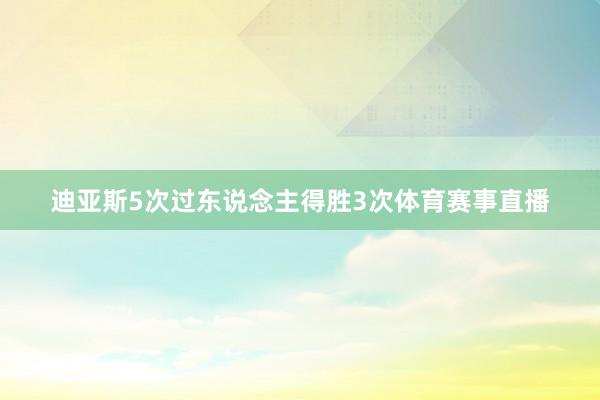 迪亚斯5次过东说念主得胜3次体育赛事直播